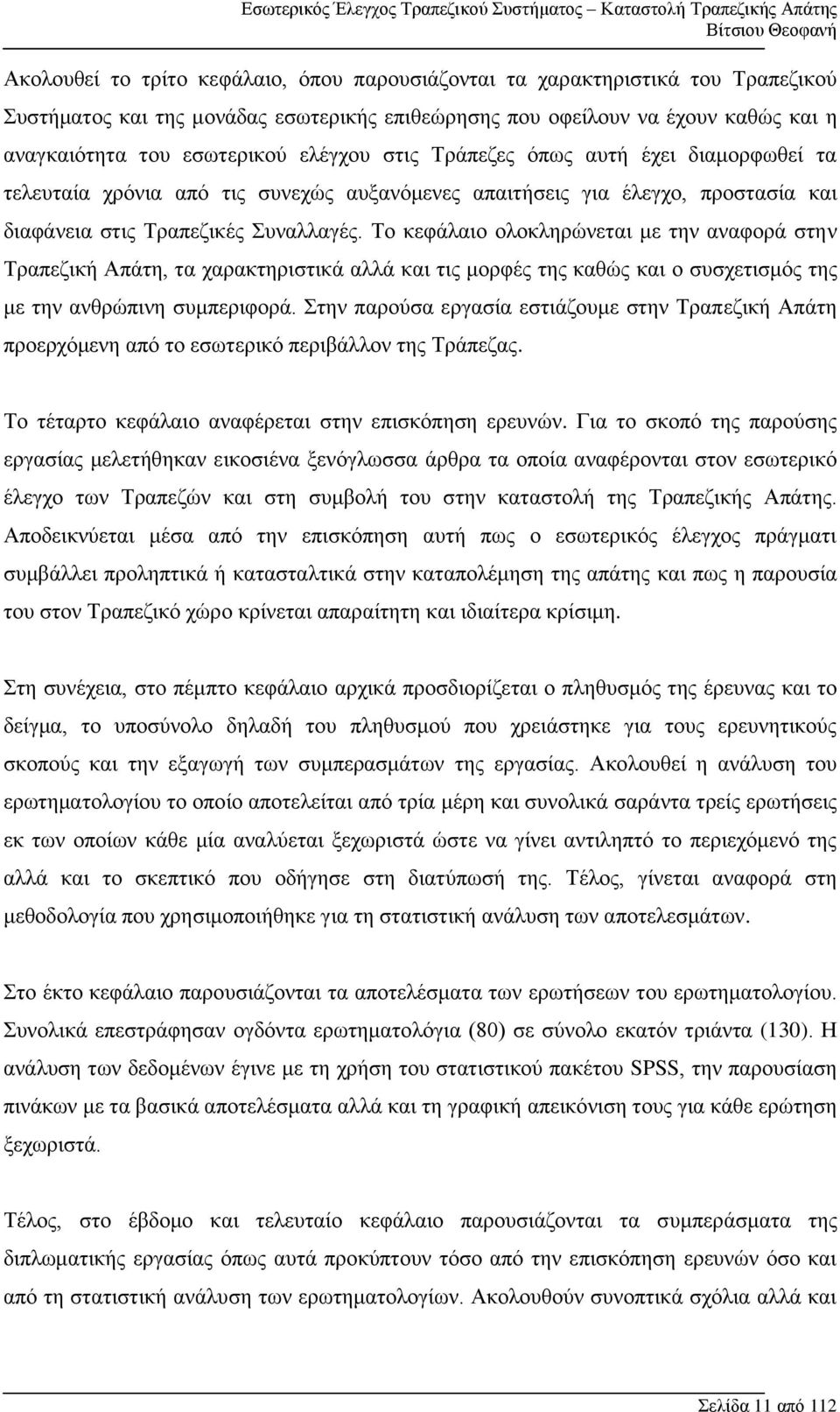 Εσωτερικός Έλεγχος Τραπεζικού Συστήματος – Καταστολή Τραπεζικής Απάτης
Βίτσιου Θεοφανή

Ακολουθεί το τρίτο κεφάλαιο, όπου παρουσιάζονται τα χαρακτηριστικά του Τραπεζικού Συστήματος και της μονάδας εσωτερικής επιθεώρησης που οφείλουν να έχουν καθώς και η αναγκαιότητα του εσωτερικού ελέγχου στις Τράπεζες όπως αυτή έχει διαμορφωθεί τα τελευταία χρόνια από τις συνεχώς αυξανόμενες απαιτήσεις για έλεγχο, προστασία και διαφάνεια στις Τραπεζικές Συναλλαγές. Το κεφάλαιο ολοκληρώνεται με την αναφορά στην Τραπεζική Απάτη, τα χαρακτηριστικά αλλά και τις μορφές της καθώς και ο συσχετισμός της με την ανθρώπινη συμπεριφορά. Στην παρούσα εργασία εστιάζουμε στην Τραπεζική Απάτη προερχόμενη από το εσωτερικό περιβάλλον της Τράπεζας.

Το τέταρτο κεφάλαιο αναφέρεται στην επισκόπηση ερευνών. Για το σκοπό της παρούσης εργασίας μελετήθηκαν εικοσιένα ξενόγλωσσα άρθρα τα οποία αναφέρονται στον εσωτερικό έλεγχο των Τραπεζών και στη συμβολή του στην καταστολή της Τραπεζικής Απάτης. Αποδεικνύεται μέσα από την επισκόπηση αυτή πως ο εσωτερικός έλεγχος πράγματι συμβάλλει προληπτικά ή κατασταλτικά στην καταπολέμηση της απάτης και πως η παρουσία του στον Τραπεζικό χώρο κρίνεται απαραίτητη και ιδιαίτερα κρίσιμη.

Στη συνέχεια, στο πέμπτο κεφάλαιο αρχικά προσδιορίζεται ο πληθυσμός της έρευνας και το δείγμα, το υποσύνολο δηλαδή του πληθυσμού που χρειάστηκε για τους ερευνητικούς σκοπούς και την εξαγωγή των συμπερασμάτων της εργασίας. Ακολουθεί η ανάλυση του ερωτηματολογίου το οποίο αποτελείται από τρία μέρη και συνολικά σαράντα τρείς ερωτήσεις εκ των οποίων κάθε μία αναλύεται ξεχωριστά ώστε να γίνει αντιληπτό το περιεχόμενό της αλλά και το σκεπτικό που οδήγησε στη διατύπωσή της. Τέλος, γίνεται αναφορά στη μεθοδολογία που χρησιμοποιήθηκε για τη στατιστική ανάλυση των αποτελεσμάτων.

Στο έκτο κεφάλαιο παρουσιάζονται τα αποτελέσματα των ερωτήσεων του ερωτηματολογίου. Συνολικά επεστράφησαν ογδόντα ερωτηματολόγια (80) σε σύνολο εκατόν τριάντα (130). Η ανάλυση των δεδομένων έγινε με τη χρήση του στατιστικού πακέτου SPSS, την παρουσίαση πινάκων με τα βασικά αποτελέσματα αλλά και τη γραφική απεικόνιση τους για κάθε ερώτηση ξεχωριστά.

Τέλος, στο έβδομο και τελευταίο κεφάλαιο παρουσιάζονται τα συμπεράσματα της διπλωματικής εργασίας όπως αυτά προκύπτουν τόσο από την επισκόπηση ερευνών όσο και από τη στατιστική ανάλυση των ερωτηματολογίων. Ακολουθούν συνοπτικά σχόλια αλλά και

Σελίδα 11 από 112